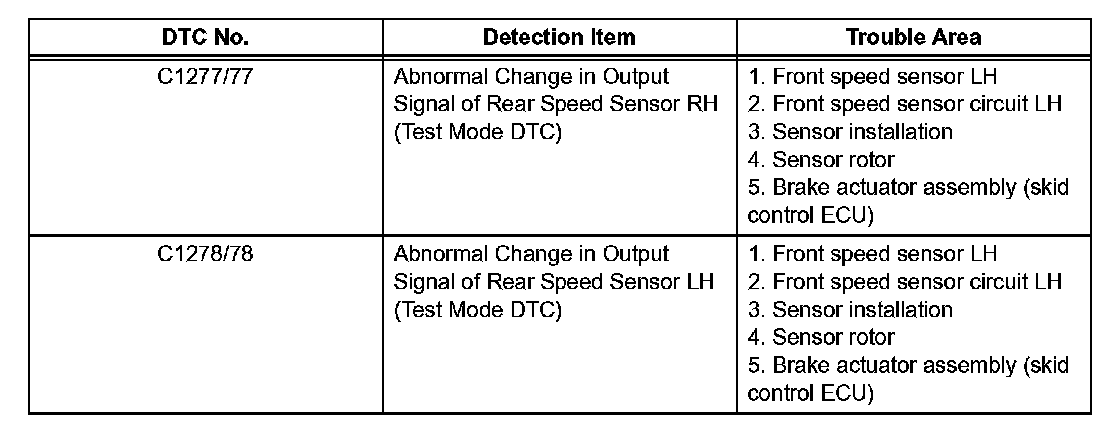 | DTC No. | Detection Item | Trouble Area |
|---|---|---|
| C1277/77 | Abnormal Change in Output Signal of Rear Speed Sensor RH (Test Mode DTC) | 1. Front speed sensor LH 2. Front speed sensor circuit LH 3. Sensor installation 4. Sensor rotor 5. Brake actuator assembly (skid control ECU) |
| C1278/78 | Abnormal Change in Output Signal of Rear Speed Sensor LH (Test Mode DTC) | 1. Front speed sensor LH 2. Front speed sensor circuit LH 3. Sensor installation 4. Sensor rotor 5. Brake actuator assembly (skid control ECU) |